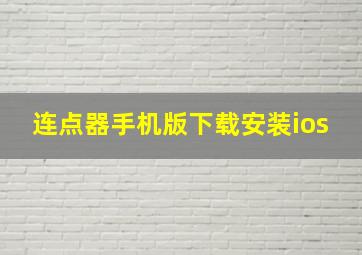 连点器手机版下载安装ios